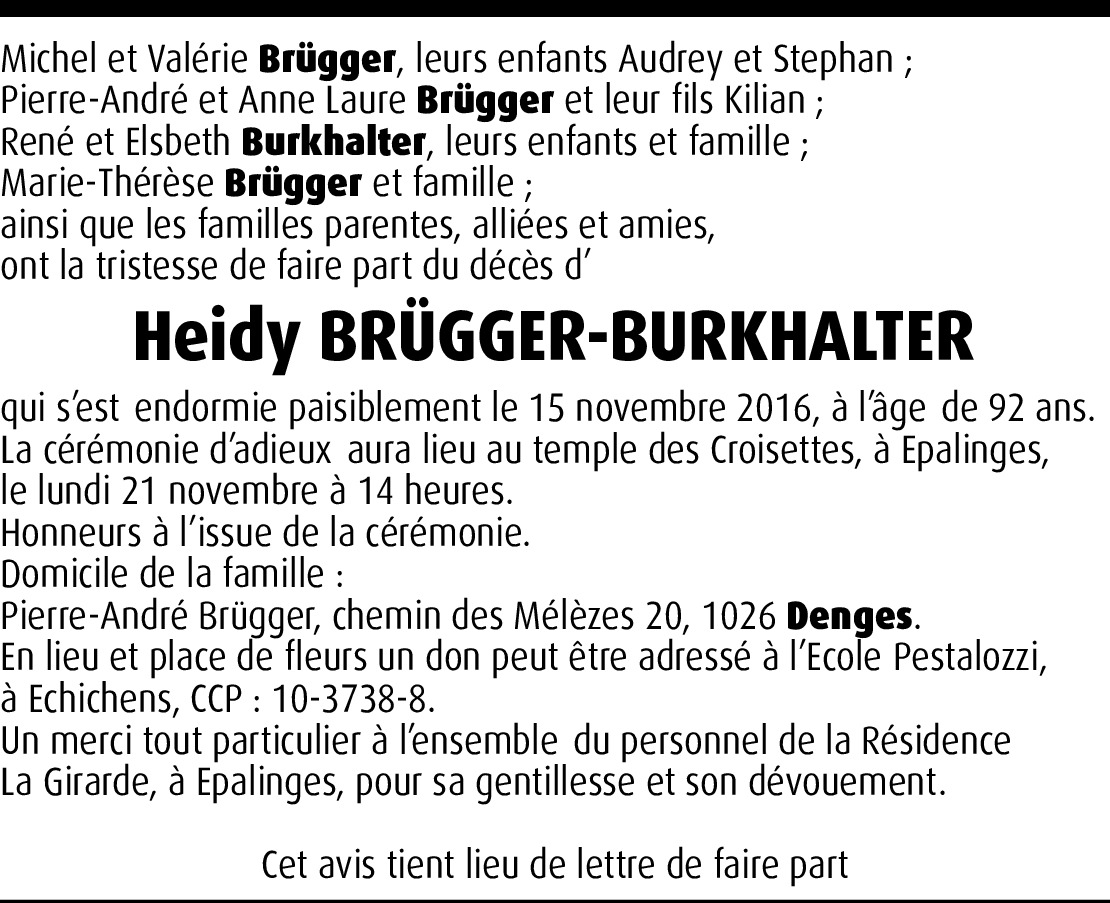 Michel et Valérie Brügger, leurs enfants Audrey et Stephan ;
Pierre-André et Anne Laure Brügger et leur fils Kilian ;
René et Elsbeth Burkhalter, leurs enfants et famille ;
Marie-Thérèse Brügger et famille ;
ainsi que les familles parentes, alliées et amies,
ont la tristesse de faire part du décès d'

Heidy BRÜGGER-BURKHALTER

qui s'est endormie paisiblement le 15 novembre 2016, à l'âge de 92 ans.
La cérémonie d'adieux aura lieu au temple des Croisettes, à Epalinges, le lundi 21 novembre à 14 heures.
Honneurs à l'issue de la cérémonie.
Domicile de la famille :
Pierre-André Brügger, chemin des Mélèzes 20, 1026 Denges.
En lieu et place de fleurs un don peut être adressé à l'Ecole Pestalozzi, à Echichens, CCP : 10-3738-8.
Un merci tout particulier à l'ensemble du personnel de la Résidence La Girarde, à Epalinges, pour sa gentillesse et son dévouement.

Cet avis tient lieu de lettre de faire part